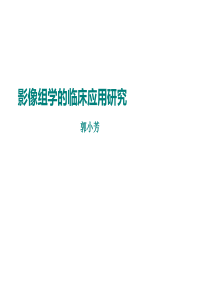 影像组学的临床应用研究

郭小芳